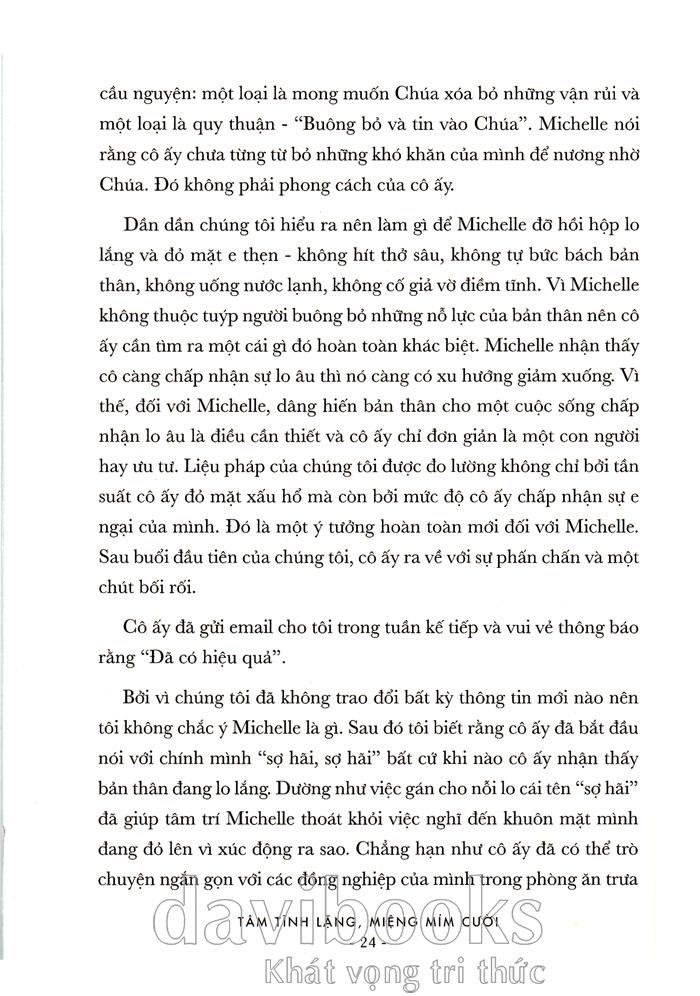 cầu nguyện: một loại là mong muốn Chúa xóa bỏ những vận rủi và một loại là quy thuận - "Buông bỏ và tin vào Chúa". Michelle nói rằng cô ấy chưa từng từ bỏ những khó khăn của mình để nương nhờ Chúa. Đó không phải phong cách của cô ấy.

Dần dần chúng tôi hiểu ra nên làm gì để Michelle đỡ hồi hộp lo lắng và đỏ mặt e thẹn - không hít thở sâu, không tự bức bách bản thân, không uống nước lạnh, không cố giả vờ điềm tĩnh. Vì Michelle không thuộc tuýp người buông bỏ những nỗ lực của bản thân nên cô ấy cần tìm ra một cái gì đó hoàn toàn khác biệt. Michelle nhận thấy cô càng chấp nhận sự lo âu thì nó càng có xu hướng giảm xuống. Vì thế, đối với Michelle, dâng hiến bản thân cho một cuộc sống chấp nhận lo âu là điều cần thiết và cô ấy chỉ đơn giản là một con người hay ưu tư. Liệu pháp của chúng tôi được đo lường không chỉ bởi tần suất cô ấy đỏ mặt xấu hổ mà còn bởi mức độ cô ấy chấp nhận sự e ngại của mình. Đó là một ý tưởng hoàn toàn mới đối với Michelle. Sau buổi đầu tiên của chúng tôi, cô ấy ra về với sự phấn chấn và một chút bối rối.

Cô ấy đã gửi email cho tôi trong tuần kế tiếp và vui vẻ thông báo rằng "Đã có hiệu quả".

Bởi vì chúng tôi đã không trao đổi bất kỳ thông tin mới nào nên tôi không chắc ý Michelle là gì. Sau đó tôi biết rằng cô ấy đã bắt đầu nói với chính mình "sợ hãi, sợ hãi" bất cứ khi nào cô ấy nhận thấy bản thân đang lo lắng. Dường như việc gán cho nỗi lo cái tên "sợ hãi" đã giúp tâm trí Michelle thoát khỏi việc nghĩ đến khuôn mặt mình đang đỏ lên vì xúc động ra sao. Chẳng hạn như cô ấy đã có thể trò chuyện ngắn gọn với các đồng nghiệp của mình trong phòng ăn trưa

TÂM TĨNH LẶNG, MIỆNG MỈM CƯỜI
- 24 -

davibooks
Khát vọng tri thức